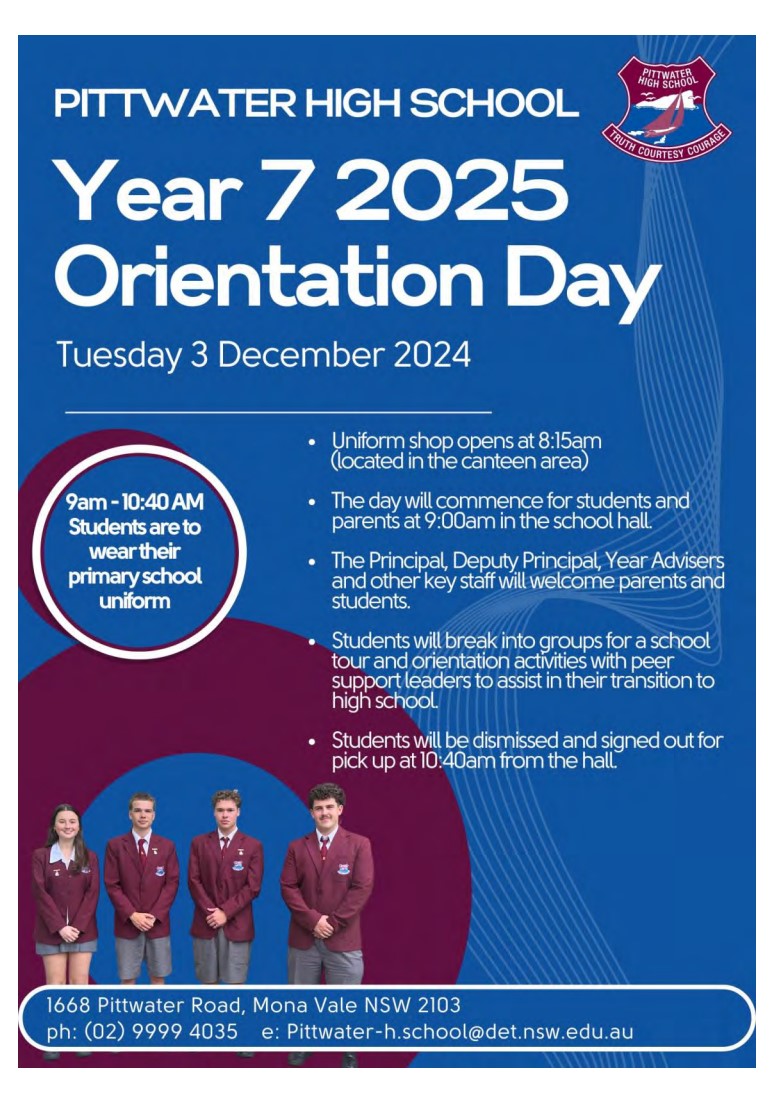 PITTWATER HIGH SCHOOL

PITTWATER HIGH SCHOOL
TRUTH COURTESY COURAGE

Year 7 2025 Orientation Day

Tuesday 3 December 2024

9am - 10:40 AM Students are to wear their primary school uniform

• Uniform shop opens at 8:15am (located in the canteen area)

• The day will commence for students and parents at 9:00am in the school hall.

• The Principal, Deputy Principal, Year Advisers and other key staff will welcome parents and students.

• Students will break into groups for a school tour and orientation activities with peer support leaders to assist in their transition to high school.

• Students will be dismissed and signed out for pick up at 10:40am from the hall.

1668 Pittwater Road, Mona Vale NSW 2103
ph: (02) 9999 4035 e: Pittwater-h.school@det.nsw.edu.au